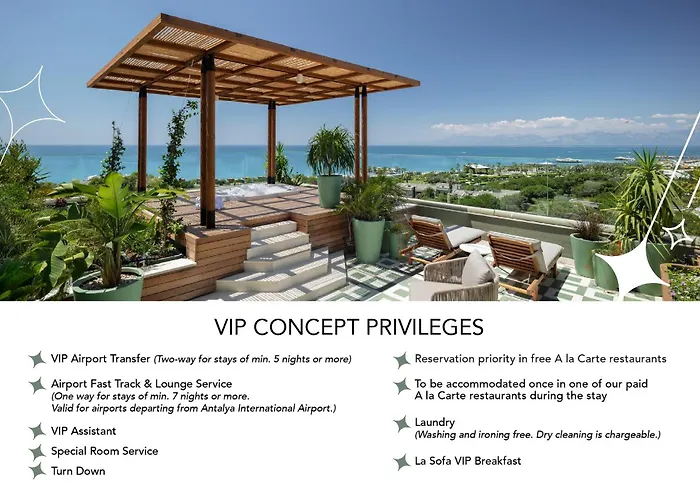 VIP CONCEPT PRIVILEGES

VIP Airport Transfer (Two-way for stays of min. 5 nights or more)

Airport Fast Track & Lounge Service
(One way for stays of min. 7 nights or more. Valid for airports departing from Antalya International Airport.)

VIP Assistant

Special Room Service

Turn Down

Reservation priority in free A la Carte restaurants

To be accommodated once in one of our paid A la Carte restaurants during the stay

Laundry
(Washing and ironing free. Dry cleaning is chargeable.)

La Sofa VIP Breakfast